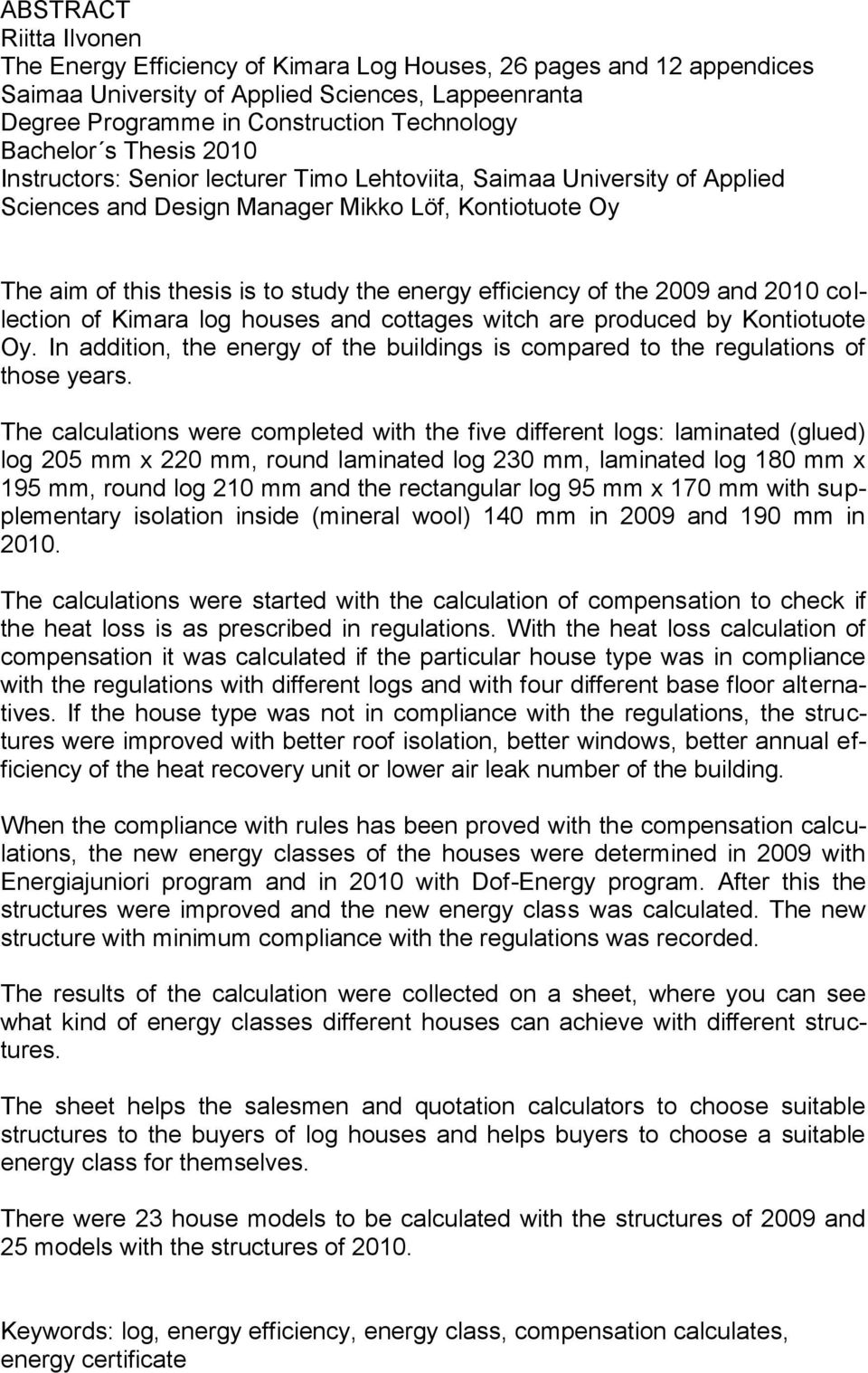 ABSTRACT
Riitta Ilvonen
The Energy Efficiency of Kimara Log Houses, 26 pages and 12 appendices
Saimaa University of Applied Sciences, Lappeenranta
Degree Programme in Construction Technology
Bachelor´s Thesis 2010
Instructors: Senior lecturer Timo Lehtoviita, Saimaa University of Applied Sciences and Design Manager Mikko Löf, Kontiotuote Oy

The aim of this thesis is to study the energy efficiency of the 2009 and 2010 collection of Kimara log houses and cottages witch are produced by Kontiotuote Oy. In addition, the energy of the buildings is compared to the regulations of those years.

The calculations were completed with the five different logs: laminated (glued) log 205 mm x 220 mm, round laminated log 230 mm, laminated log 180 mm x 195 mm, round log 210 mm and the rectangular log 95 mm x 170 mm with supplementary isolation inside (mineral wool) 140 mm in 2009 and 190 mm in 2010.

The calculations were started with the calculation of compensation to check if the heat loss is as prescribed in regulations. With the heat loss calculation of compensation it was calculated if the particular house type was in compliance with the regulations with different logs and with four different base floor alternatives. If the house type was not in compliance with the regulations, the structures were improved with better roof isolation, better windows, better annual efficiency of the heat recovery unit or lower air leak number of the building.

When the compliance with rules has been proved with the compensation calculations, the new energy classes of the houses were determined in 2009 with Energiajuniori program and in 2010 with Dof-Energy program. After this the structures were improved and the new energy class was calculated. The new structure with minimum compliance with the regulations was recorded.

The results of the calculation were collected on a sheet, where you can see what kind of energy classes different houses can achieve with different structures.

The sheet helps the salesmen and quotation calculators to choose suitable structures to the buyers of log houses and helps buyers to choose a suitable energy class for themselves.

There were 23 house models to be calculated with the structures of 2009 and 25 models with the structures of 2010.

Keywords: log, energy efficiency, energy class, compensation calculates, energy certificate